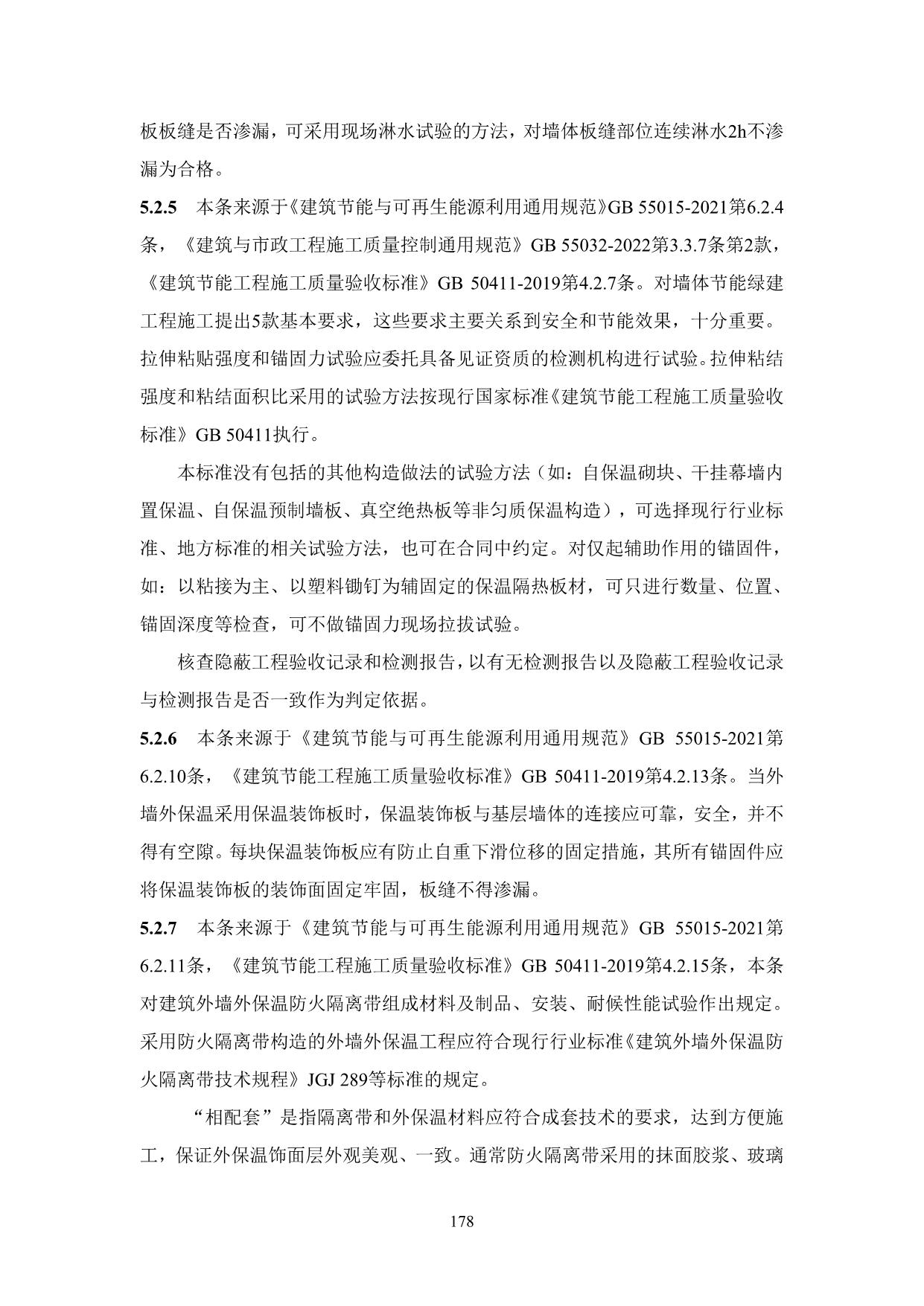 板板缝是否渗漏，可采用现场淋水试验的方法，对墙体板缝部位连续淋水2h不渗漏为合格。

5.2.5　本条来源于《建筑节能与可再生能源利用通用规范》GB 55015-2021第6.2.4条，《建筑与市政工程施工质量控制通用规范》GB 55032-2022第3.3.7条第2款，《建筑节能工程施工质量验收标准》GB 50411-2019第4.2.7条。对墙体节能绿建工程施工提出5款基本要求，这些要求主要关系到安全和节能效果，十分重要。拉伸粘贴强度和锚固力试验应委托具备见证资质的检测机构进行试验。拉伸粘结强度和粘结面积比采用的试验方法按现行国家标准《建筑节能工程施工质量验收标准》GB 50411执行。

本标准没有包括的其他构造做法的试验方法（如：自保温砌块、干挂幕墙内置保温、自保温预制墙板、真空绝热板等非匀质保温构造），可选择现行行业标准、地方标准的相关试验方法，也可在合同中约定。对仅起辅助作用的锚固件，如：以粘接为主、以塑料锚钉为辅固定的保温隔热板材，可只进行数量、位置、锚固深度等检查，可不做锚固力现场拉拔试验。

核查隐蔽工程验收记录和检测报告，以有无检测报告以及隐蔽工程验收记录与检测报告是否一致作为判定依据。

5.2.6　本条来源于《建筑节能与可再生能源利用通用规范》GB 55015-2021第6.2.10条，《建筑节能工程施工质量验收标准》GB 50411-2019第4.2.13条。当外墙外保温采用保温装饰板时，保温装饰板与基层墙体的连接应可靠，安全，并不得有空隙。每块保温装饰板应有防止自重下滑位移的固定措施，其所有锚固件应将保温装饰板的装饰面固定牢固，板缝不得渗漏。

5.2.7　本条来源于《建筑节能与可再生能源利用通用规范》GB 55015-2021第6.2.11条，《建筑节能工程施工质量验收标准》GB 50411-2019第4.2.15条，本条对建筑外墙外保温防火隔离带组成材料及制品、安装、耐候性能试验作出规定。采用防火隔离带构造的外墙外保温工程应符合现行行业标准《建筑外墙外保温防火隔离带技术规程》JGJ 289等标准的规定。

“相配套”是指隔离带和外保温材料应符合成套技术的要求，达到方便施工，保证外保温饰面层外观美观、一致。通常防火隔离带采用的抹面胶浆、玻璃

178